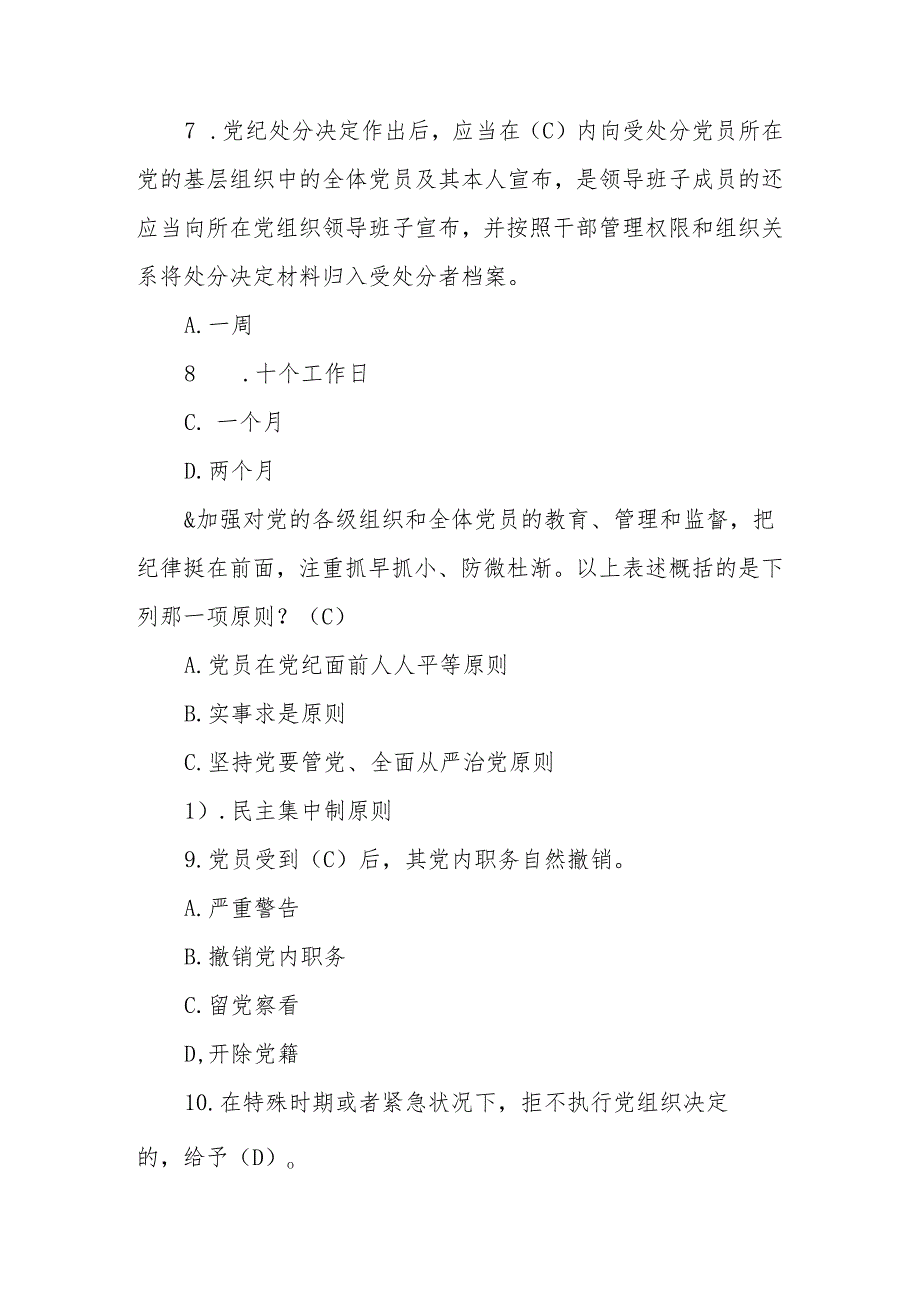 7 .党纪处分决定作出后，应当在（C）内向受处分党员所在党的基层组织中的全体党员及其本人宣布，是领导班子成员的还应当向所在党组织领导班子宣布，并按照干部管理权限和组织关系将处分决定材料归入受处分者档案。

A.一周

8　.十个工作日

C. 一个月

D.两个月

&加强对党的各级组织和全体党员的教育、管理和监督，把纪律挺在前面，注重抓早抓小、防微杜渐。以上表述概括的是下列那一项原则？（C）

A.党员在党纪面前人人平等原则

B.实事求是原则

C.坚持党要管党、全面从严治党原则

1）.民主集中制原则

9.党员受到（C）后，其党内职务自然撤销。

A.严重警告

B.撤销党内职务

C.留党察看

D,开除党籍

10.在特殊时期或者紧急状况下，拒不执行党组织决定的，给予（D）。